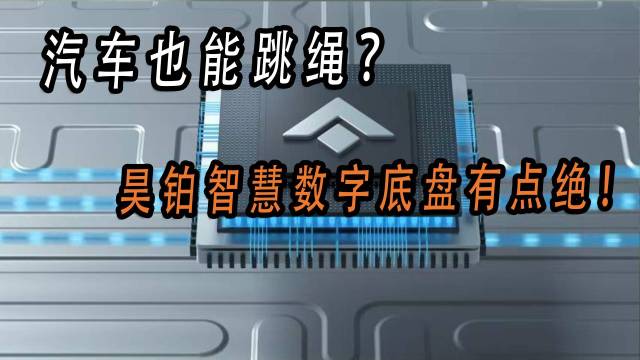 汽车也能跳绳？

昊铂智慧数字底盘有点绝！